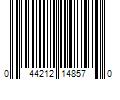 0 44212 14857 0